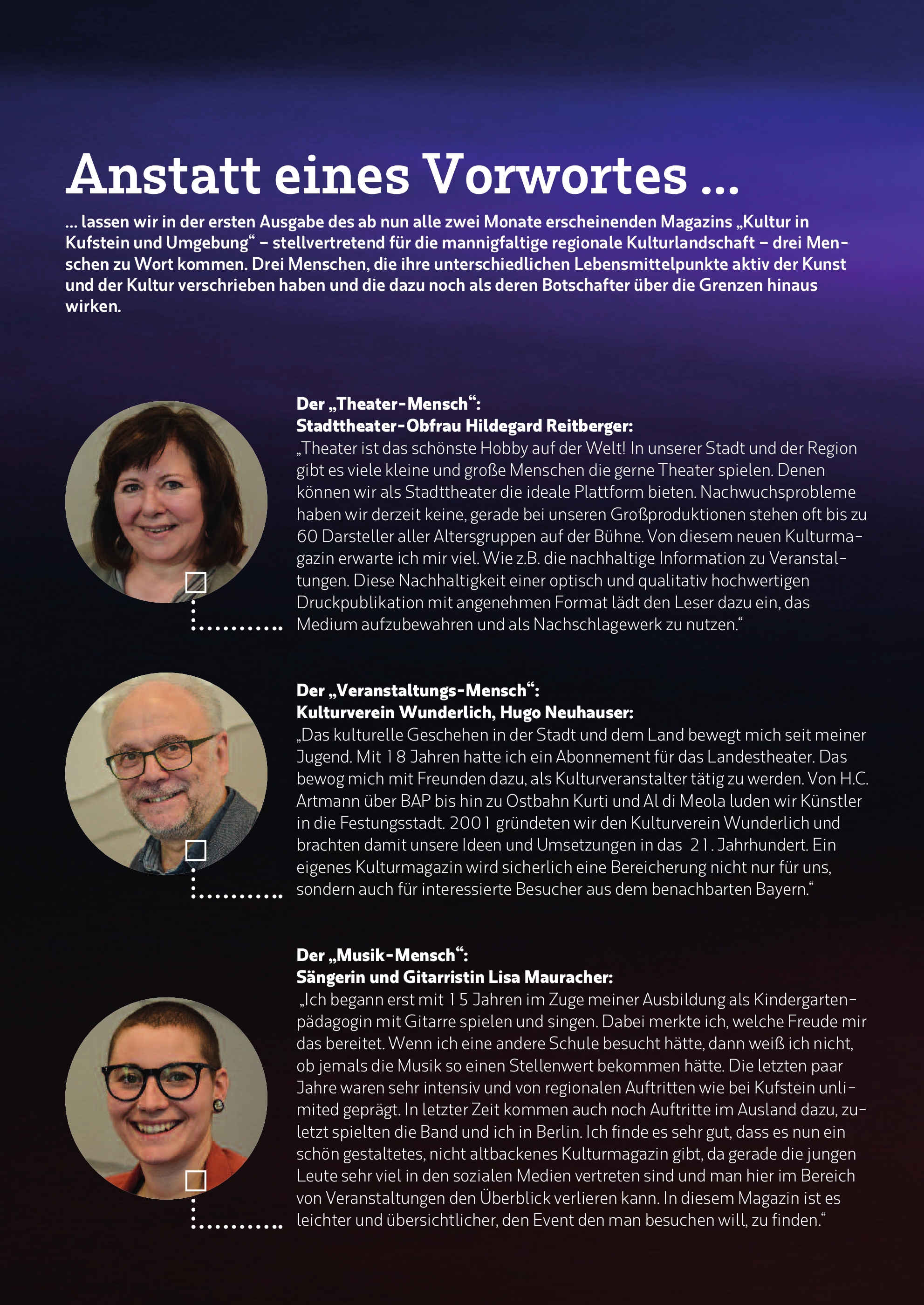 Anstatt eines Vorwortes ...

... lassen wir in der ersten Ausgabe des ab nun alle zwei Monate erscheinenden Magazins „Kultur in Kufstein und Umgebung“ – stellvertretend für die mannigfaltige regionale Kulturlandschaft – drei Menschen zu Wort kommen. Drei Menschen, die ihre unterschiedlichen Lebensmittelpunkte aktiv der Kunst und der Kultur verschrieben haben und die dazu noch als deren Botschafter über die Grenzen hinaus wirken.

Der „Theater-Mensch“:
Stadttheater-Obfrau Hildegard Reitberger:
„Theater ist das schönste Hobby auf der Welt! In unserer Stadt und der Region gibt es viele kleine und große Menschen die gerne Theater spielen. Denen können wir als Stadttheater die ideale Plattform bieten. Nachwuchsprobleme haben wir derzeit keine, gerade bei unseren Großproduktionen stehen oft bis zu 60 Darsteller aller Altersgruppen auf der Bühne. Von diesem neuen Kulturmagazin erwarte ich mir viel. Wie z.B. die nachhaltige Information zu Veranstaltungen. Diese Nachhaltigkeit einer optisch und qualitativ hochwertigen Druckpublikation mit angenehmen Format lädt den Leser dazu ein, das Medium aufzubewahren und als Nachschlagewerk zu nutzen.“

Der „Veranstaltungs-Mensch“:
Kulturverein Wunderlich, Hugo Neuhauser:
„Das kulturelle Geschehen in der Stadt und dem Land bewegt mich seit meiner Jugend. Mit 18 Jahren hatte ich ein Abonnement für das Landestheater. Das bewog mich mit Freunden dazu, als Kulturveranstalter tätig zu werden. Von H.C. Artmann über BAP bis hin zu Ostbahn Kurti und Al di Meola luden wir Künstler in die Festungsstadt. 2001 gründeten wir den Kulturverein Wunderlich und brachten damit unsere Ideen und Umsetzungen in das 21. Jahrhundert. Ein eigenes Kulturmagazin wird sicherlich eine Bereicherung nicht nur für uns, sondern auch für interessierte Besucher aus dem benachbarten Bayern.“

Der „Musik-Mensch“:
Sängerin und Gitarristin Lisa Mauracher:
„Ich begann erst mit 15 Jahren im Zuge meiner Ausbildung als Kindergartenpädagogin mit Gitarre spielen und singen. Dabei merkte ich, welche Freude mir das bereitet. Wenn ich eine andere Schule besucht hätte, dann weiß ich nicht, ob jemals die Musik so einen Stellenwert bekommen hätte. Die letzten paar Jahre waren sehr intensiv und von regionalen Auftritten wie bei Kufstein unlimited geprägt. In letzter Zeit kommen auch noch Auftritte im Ausland dazu, zuletzt spielten die Band und ich in Berlin. Ich finde es sehr gut, dass es nun ein schön gestaltetes, nicht altbackenes Kulturmagazin gibt, da gerade die jungen Leute sehr viel in den sozialen Medien vertreten sind und man hier im Bereich von Veranstaltungen den Überblick verlieren kann. In diesem Magazin ist es leichter und übersichtlicher, den Event den man besuchen will, zu finden.“